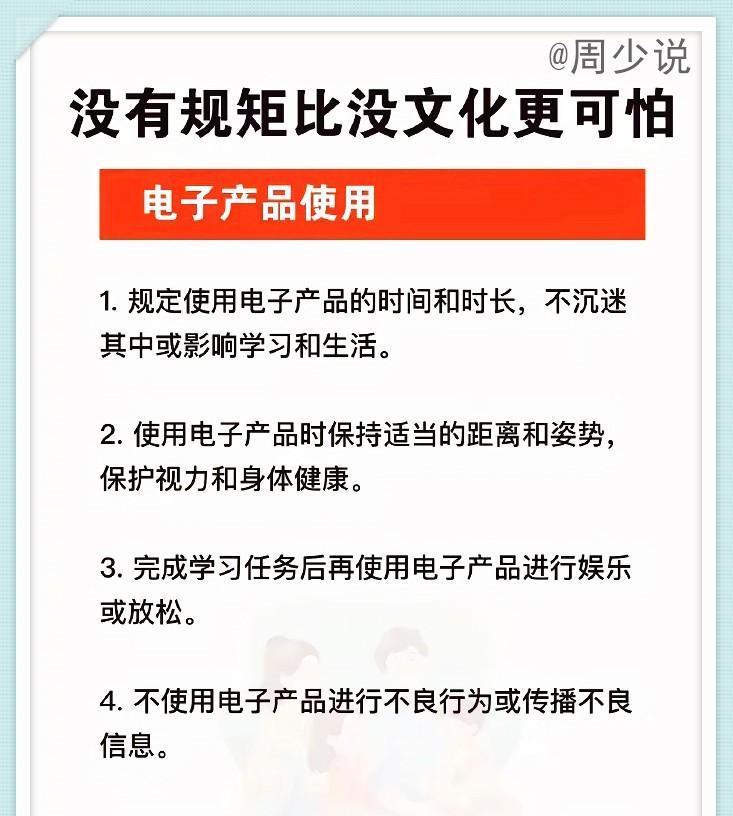 @周少说

没有规矩比没文化更可怕

电子产品使用

1. 规定使用电子产品的时间和时长，不沉迷其中或影响学习和生活。

2. 使用电子产品时保持适当的距离和姿势，保护视力和身体健康。

3. 完成学习任务后再使用电子产品进行娱乐或放松。

4. 不使用电子产品进行不良行为或传播不良信息。